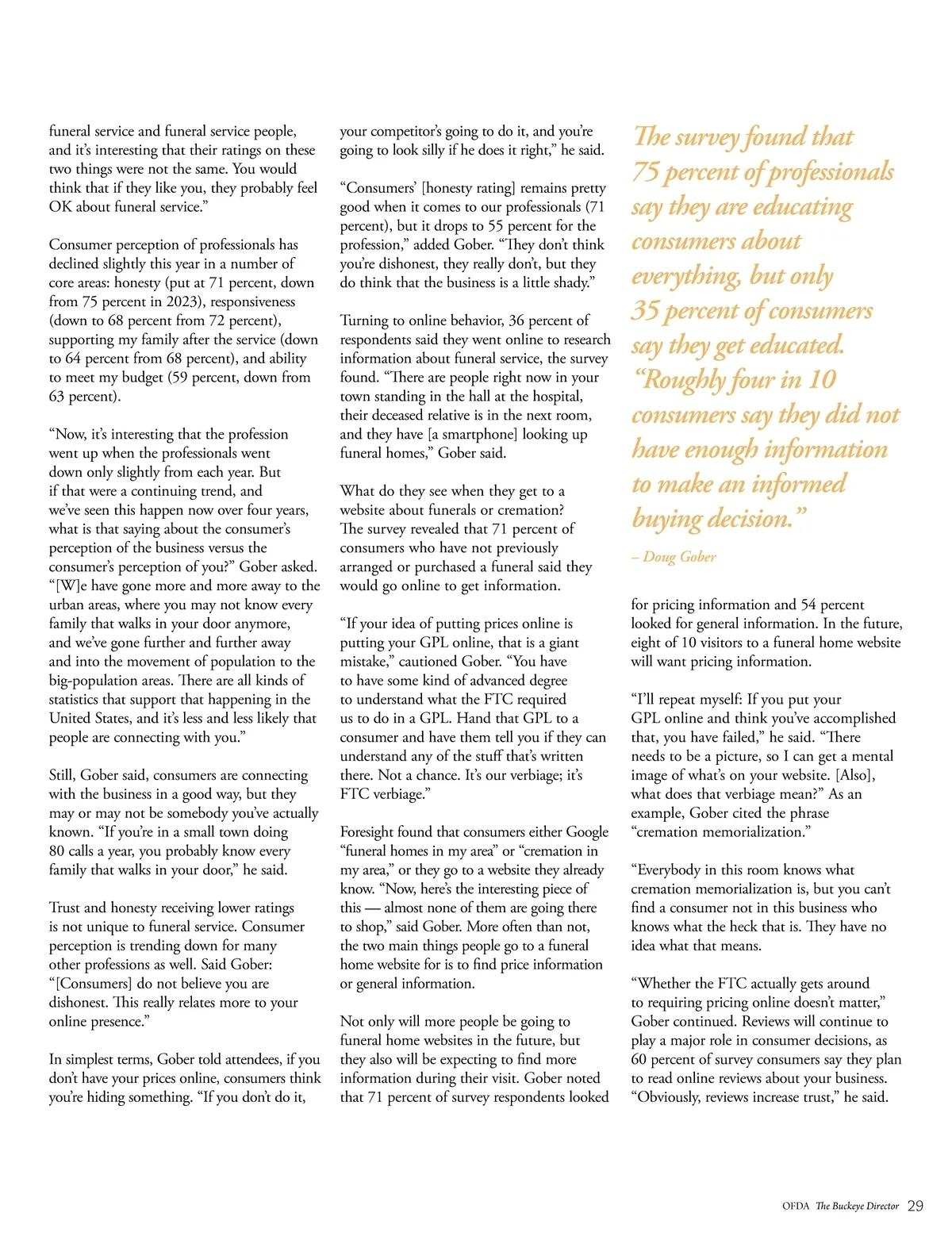 funeral service and funeral service people, and it's interesting that their ratings on these two things were not the same. You would think that if they like you, they probably feel OK about funeral service."

Consumer perception of professionals has declined slightly this year in a number of core areas: honesty (put at 71 percent, down from 75 percent in 2023), responsiveness (down to 68 percent from 72 percent), supporting my family after the service (down to 64 percent from 68 percent), and ability to meet my budget (59 percent, down from 63 percent).

"Now, it's interesting that the profession went up when the professionals went down only slightly from each year. But if that were a continuing trend, and we've seen this happen now over four years, what is that saying about the consumer's perception of the business versus the consumer's perception of you?" Gober asked. "[W]e have gone more and more away to the urban areas, where you may not know every family that walks in your door anymore, and we've gone further and further away and into the movement of population to the big-population areas. There are all kinds of statistics that support that happening in the United States, and it's less and less likely that people are connecting with you."

Still, Gober said, consumers are connecting with the business in a good way, but they may or may not be somebody you've actually known. "If you're in a small town doing 80 calls a year, you probably know every family that walks in your door," he said.

Trust and honesty receiving lower ratings is not unique to funeral service. Consumer perception is trending down for many other professions as well. Said Gober: "[Consumers] do not believe you are dishonest. This really relates more to your online presence."

In simplest terms, Gober told attendees, if you don't have your prices online, consumers think you're hiding something. "If you don't do it, your competitor's going to do it, and you're going to look silly if he does it right," he said.

"Consumers' [honesty rating] remains pretty good when it comes to our professionals (71 percent), but it drops to 55 percent for the profession," added Gober. "They don't think you're dishonest, they really don't, but they do think that the business is a little shady."

Turning to online behavior, 36 percent of respondents said they went online to research information about funeral service, the survey found. "There are people right now in your town standing in the hall at the hospital, their deceased relative is in the next room, and they have [a smartphone] looking up funeral homes," Gober said.

What do they see when they get to a website about funerals or cremation? The survey revealed that 71 percent of consumers who have not previously arranged or purchased a funeral said they would go online to get information.

"If your idea of putting prices online is putting your GPL online, that is a giant mistake," cautioned Gober. "You have to have some kind of advanced degree to understand what the FTC required us to do in a GPL. Hand that GPL to a consumer and have them tell you if they can understand any of the stuff that's written there. Not a chance. It's our verbiage; it's FTC verbiage."

Foresight found that consumers either Google "funeral homes in my area" or "cremation in my area," or they go to a website they already know. "Now, here's the interesting piece of this — almost none of them are going there to shop," said Gober. More often than not, the two main things people go to a funeral home website for is to find price information or general information.

Not only will more people be going to funeral home websites in the future, but they also will be expecting to find more information during their visit. Gober noted that 71 percent of survey respondents looked

The survey found that 75 percent of professionals say they are educating consumers about everything, but only 35 percent of consumers say they get educated. "Roughly four in 10 consumers say they did not have enough information to make an informed buying decision."

– Doug Gober

for pricing information and 54 percent looked for general information. In the future, eight of 10 visitors to a funeral home website will want pricing information.

"I'll repeat myself: If you put your GPL online and think you've accomplished that, you have failed," he said. "There needs to be a picture, so I can get a mental image of what's on your website. [Also], what does that verbiage mean?" As an example, Gober cited the phrase "cremation memorialization."

"Everybody in this room knows what cremation memorialization is, but you can't find a consumer not in this business who knows what the heck that is. They have no idea what that means.

"Whether the FTC actually gets around to requiring pricing online doesn't matter," Gober continued. Reviews will continue to play a major role in consumer decisions, as 60 percent of survey consumers say they plan to read online reviews about your business. "Obviously, reviews increase trust," he said.

OFDA The Buckeye Director 29